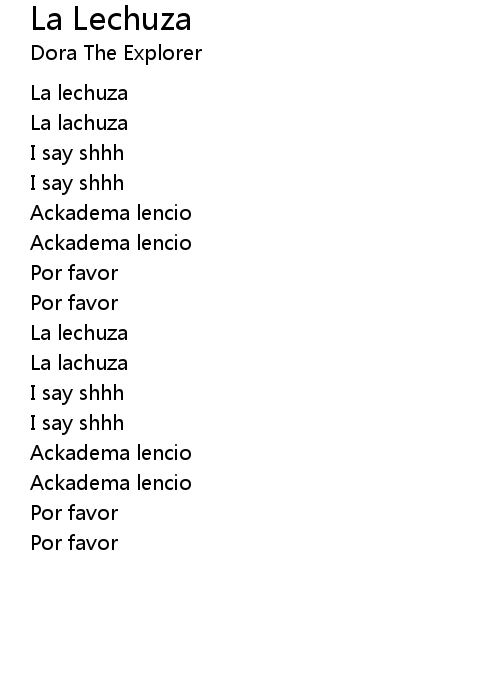 La Lechuza
Dora The Explorer

La lechuza
La lachuza
I say shhh
I say shhh
Ackadema lencio
Ackadema lencio
Por favor
Por favor
La lechuza
La lachuza
I say shhh
I say shhh
Ackadema lencio
Ackadema lencio
Por favor
Por favor